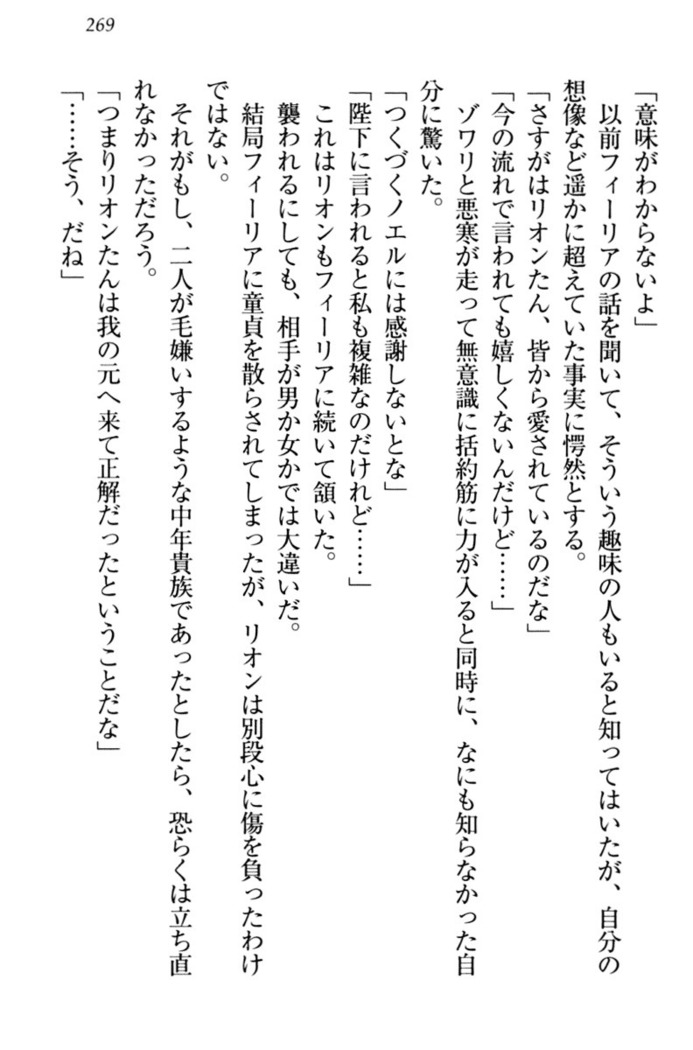 269

「意味がわからないよ」

以前フィーリアの話を聞いて、そういう趣味の人もいると知ってはいたが、自分の想像など遥かに超えていた事実に愕然とする。

「さすがはリオンたん、皆から愛されているのだな」

「今の流れで言われても嬉しくないんだけど……」

ゾワリと悪寒が走って無意識に括約筋に力が入ると同時に、なにも知らなかった自分に驚いた。

「つくづくノエルには感謝しないとな」

「陛下に言われると私も複雑なのだけれど……」

これはリオンもフィーリアに続いて頷いた。

襲われるにしても、相手が男か女かでは大違いだ。

結局フィーリアに童貞を散らされてしまったが、リオンは別段心に傷を負ったわけではない。

それがもし、二人が毛嫌いするような中年貴族であったとしたら、恐らくは立ち直れなかっただろう。

「つまりリオンたんは我の元へ来て正解だったということだな」

「……そう、だね」